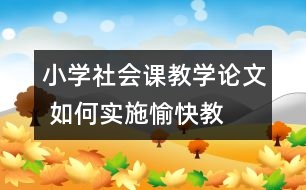 小学社会课教学论文 如何实施愉快教